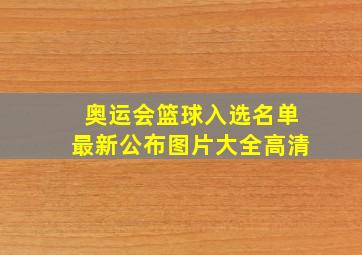 奥运会篮球入选名单
最新公布图片大全高清